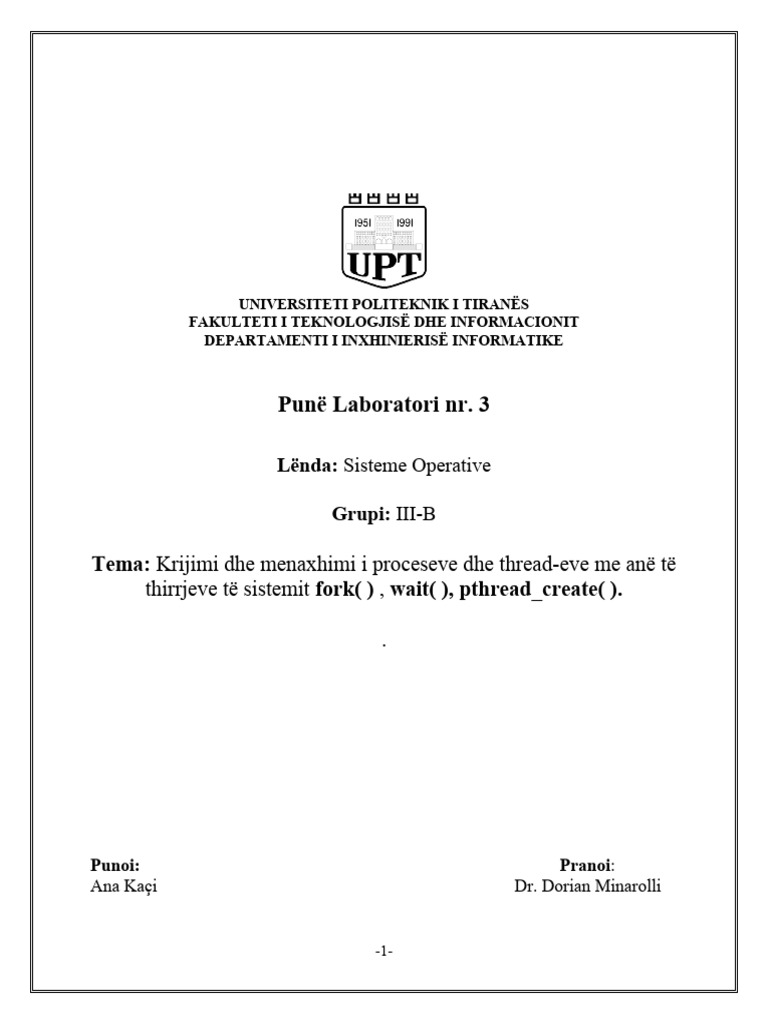 1951 1991
UPT

UNIVERSITETI POLITEKNIK I TIRANËS
FAKULTETI I TEKNOLOGJISË DHE INFORMACIONIT
DEPARTAMENTI I INXHINIERISË INFORMATIKE

Punë Laboratori nr. 3

Lënda: Sisteme Operative

Grupi: III-B

Tema: Krijimi dhe menaxhimi i proceseve dhe thread-eve me anë të thirrjeve të sistemit fork( ) , wait( ), pthread_create( ).

.

Punoi:
Ana Kaçi

Pranoi:
Dr. Dorian Minarolli

-1-